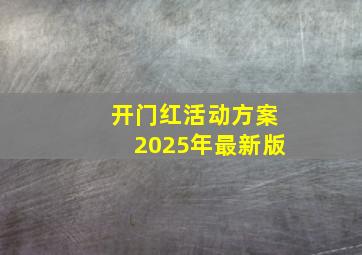 开门红活动方案
2025年最新版